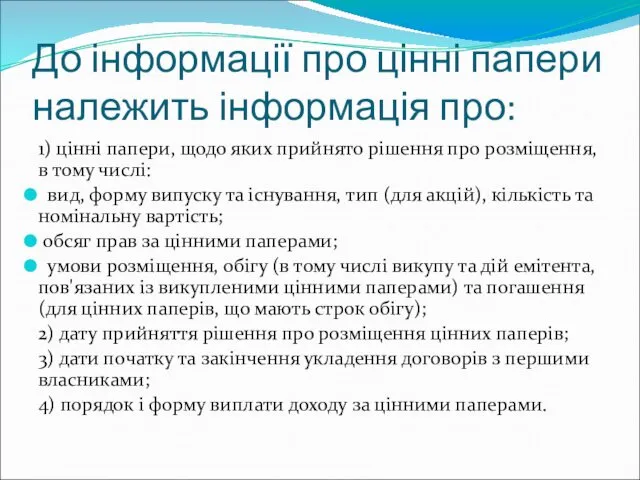 До інформації про цінні папери належить інформація про:

1) цінні папери, щодо яких прийнято рішення про розміщення, в тому числі:

вид, форму випуску та існування, тип (для акцій), кількість та номінальну вартість;

обсяг прав за цінними паперами;

умови розміщення, обігу (в тому числі викупу та дій емітента, пов'язаних із викупленими цінними паперами) та погашення (для цінних паперів, що мають строк обігу);

2) дату прийняття рішення про розміщення цінних паперів;

3) дати початку та закінчення укладення договорів з першими власниками;

4) порядок і форму виплати доходу за цінними паперами.